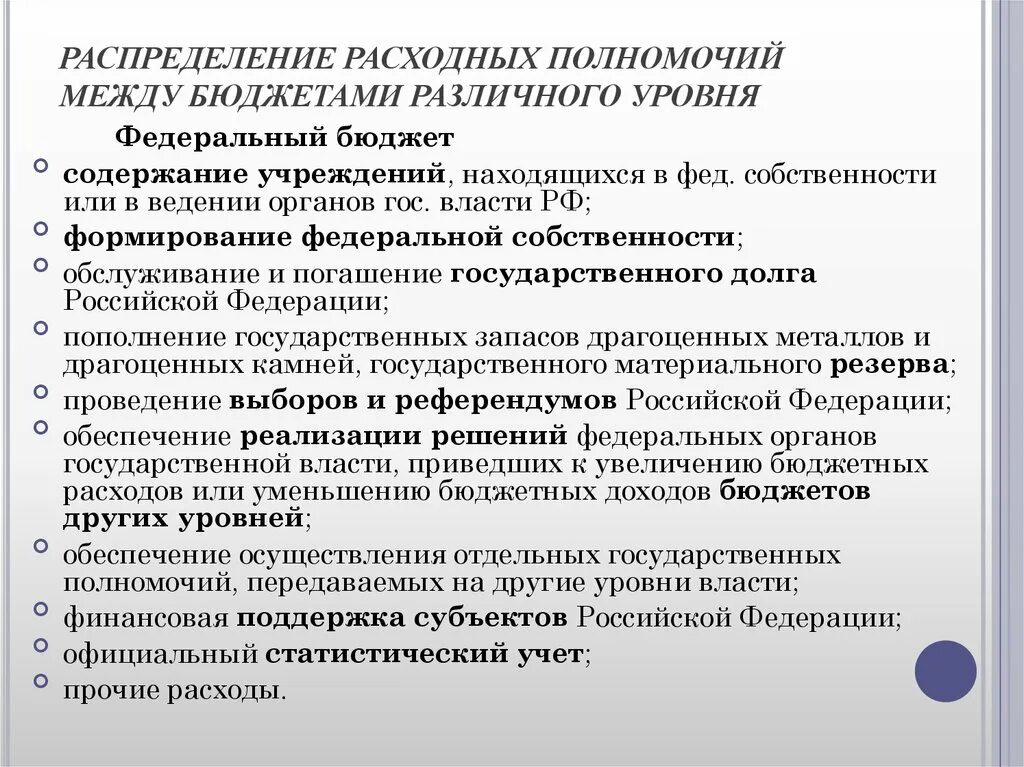 РАСПРЕДЕЛЕНИЕ РАСХОДНЫХ ПОЛНОМОЧИЙ МЕЖДУ БЮДЖЕТАМИ РАЗЛИЧНОГО УРОВНЯ

Федеральный бюджет

содержание учреждений, находящихся в фед. собственности или в ведении органов гос. власти РФ;

формирование федеральной собственности;

обслуживание и погашение государственного долга Российской Федерации;

пополнение государственных запасов драгоценных металлов и драгоценных камней, государственного материального резерва;

проведение выборов и референдумов Российской Федерации;

обеспечение реализации решений федеральных органов государственной власти, приведших к увеличению бюджетных расходов или уменьшению бюджетных доходов бюджетов других уровней;

обеспечение осуществления отдельных государственных полномочий, передаваемых на другие уровни власти;

финансовая поддержка субъектов Российской Федерации;

официальный статистический учет;

прочие расходы.